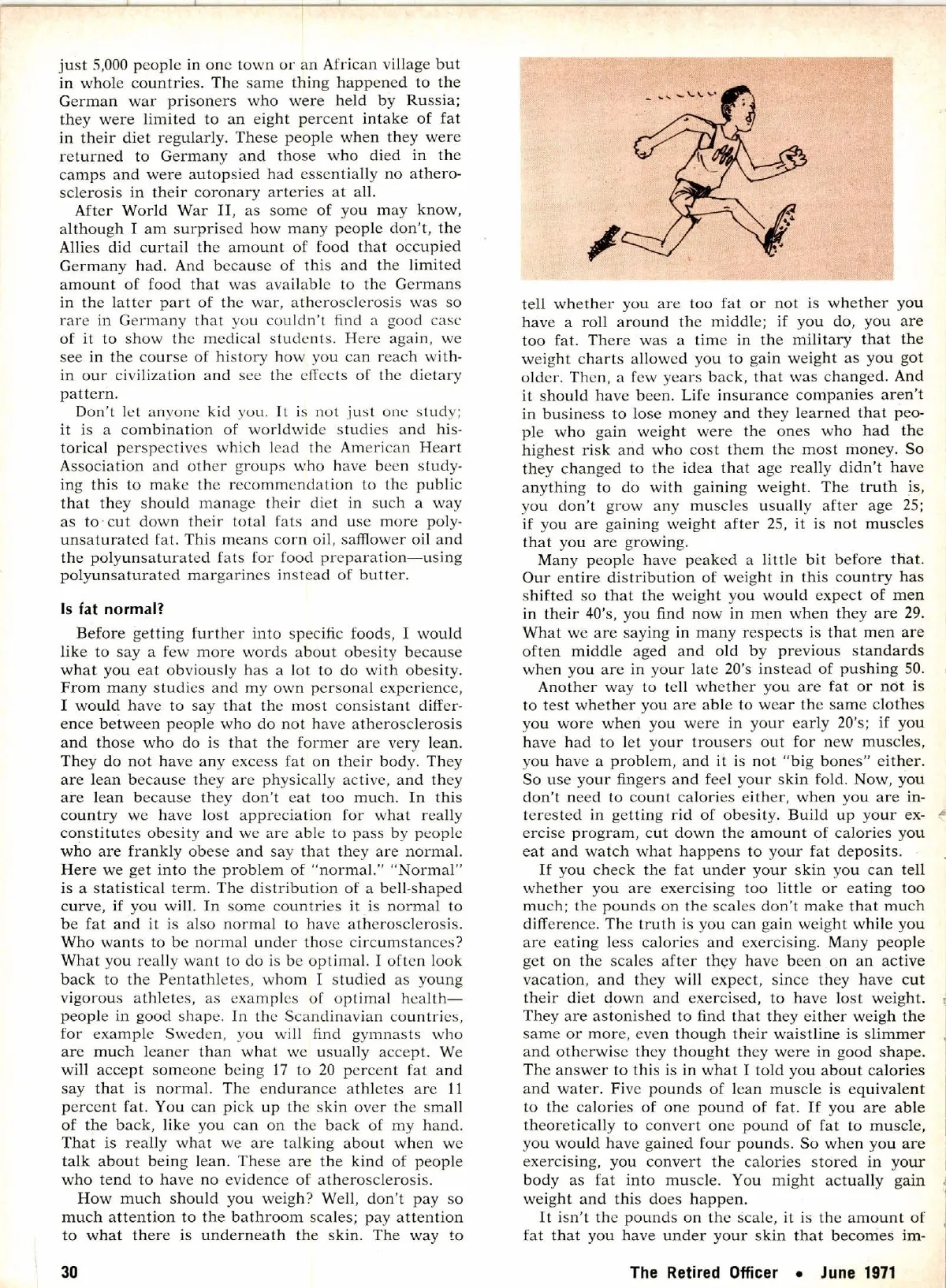 just 5,000 people in one town or an African village but in whole countries. The same thing happened to the German war prisoners who were held by Russia; they were limited to an eight percent intake of fat in their diet regularly. These people when they were returned to Germany and those who died in the camps and were autopsied had essentially no atherosclerosis in their coronary arteries at all.

After World War II, as some of you may know, although I am surprised how many people don't, the Allies did curtail the amount of food that occupied Germany had. And because of this and the limited amount of food that was available to the Germans in the latter part of the war, atherosclerosis was so rare in Germany that you couldn't find a good case of it to show the medical students. Here again, we see in the course of history how you can reach within our civilization and see the effects of the dietary pattern.

Don't let anyone kid you. It is not just one study; it is a combination of worldwide studies and historical perspectives which lead the American Heart Association and other groups who have been studying this to make the recommendation to the public that they should manage their diet in such a way as to cut down their total fats and use more polyunsaturated fat. This means corn oil, safflower oil and the polyunsaturated fats for food preparation—using polyunsaturated margarines instead of butter.

Is fat normal?

Before getting further into specific foods, I would like to say a few more words about obesity because what you eat obviously has a lot to do with obesity. From many studies and my own personal experience, I would have to say that the most consistant difference between people who do not have atherosclerosis and those who do is that the former are very lean. They do not have any excess fat on their body. They are lean because they are physically active, and they are lean because they don't eat too much. In this country we have lost appreciation for what really constitutes obesity and we are able to pass by people who are frankly obese and say that they are normal. Here we get into the problem of "normal." "Normal" is a statistical term. The distribution of a bell-shaped curve, if you will. In some countries it is normal to be fat and it is also normal to have atherosclerosis. Who wants to be normal under those circumstances? What you really want to do is be optimal. I often look back to the Pentathletes, whom I studied as young vigorous athletes, as examples of optimal health—people in good shape. In the Scandinavian countries, for example Sweden, you will find gymnasts who are much leaner than what we usually accept. We will accept someone being 17 to 20 percent fat and say that is normal. The endurance athletes are 11 percent fat. You can pick up the skin over the small of the back, like you can on the back of my hand. That is really what we are talking about when we talk about being lean. These are the kind of people who tend to have no evidence of atherosclerosis.

How much should you weigh? Well, don't pay so much attention to the bathroom scales; pay attention to what there is underneath the skin. The way to tell whether you are too fat or not is whether you have a roll around the middle; if you do, you are too fat. There was a time in the military that the weight charts allowed you to gain weight as you got older. Then, a few years back, that was changed. And it should have been. Life insurance companies aren't in business to lose money and they learned that people who gain weight were the ones who had the highest risk and who cost them the most money. So they changed to the idea that age really didn't have anything to do with gaining weight. The truth is, you don't grow any muscles usually after age 25; if you are gaining weight after 25, it is not muscles that you are growing.

Many people have peaked a little bit before that. Our entire distribution of weight in this country has shifted so that the weight you would expect of men in their 40's, you find now in men when they are 29. What we are saying in many respects is that men are often middle aged and old by previous standards when you are in your late 20's instead of pushing 50.

Another way to tell whether you are fat or not is to test whether you are able to wear the same clothes you wore when you were in your early 20's; if you have had to let your trousers out for new muscles, you have a problem, and it is not "big bones" either. So use your fingers and feel your skin fold. Now, you don't need to count calories either, when you are interested in getting rid of obesity. Build up your exercise program, cut down the amount of calories you eat and watch what happens to your fat deposits.

If you check the fat under your skin you can tell whether you are exercising too little or eating too much; the pounds on the scales don't make that much difference. The truth is you can gain weight while you are eating less calories and exercising. Many people get on the scales after they have been on an active vacation, and they will expect, since they have cut their diet down and exercised, to have lost weight. They are astonished to find that they either weigh the same or more, even though their waistline is slimmer and otherwise they thought they were in good shape. The answer to this is in what I told you about calories and water. Five pounds of lean muscle is equivalent to the calories of one pound of fat. If you are able theoretically to convert one pound of fat to muscle, you would have gained four pounds. So when you are exercising, you convert the calories stored in your body as fat into muscle. You might actually gain weight and this does happen.

It isn't the pounds on the scale, it is the amount of fat that you have under your skin that becomes im-

30 The Retired Officer • June 1971